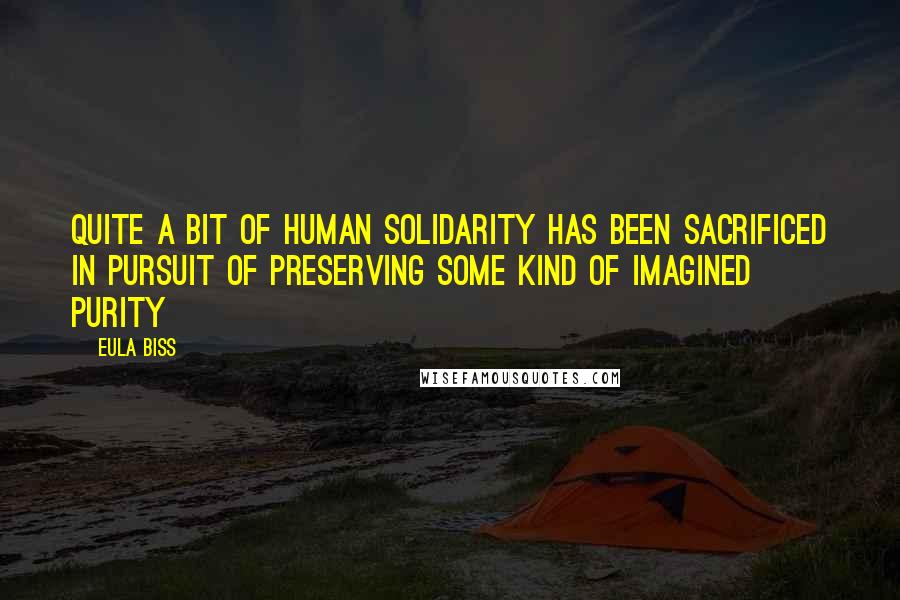 QUITE A BIT OF HUMAN SOLIDARITY HAS BEEN SACRIFICED IN PURSUIT OF PRESERVING SOME KIND OF IMAGINED PURITY

EULA BISS

WISEFAMOUSQUOTES.COM